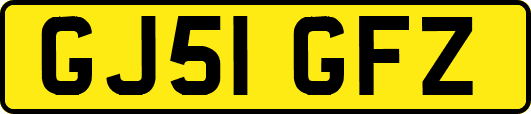 GJ51 GFZ